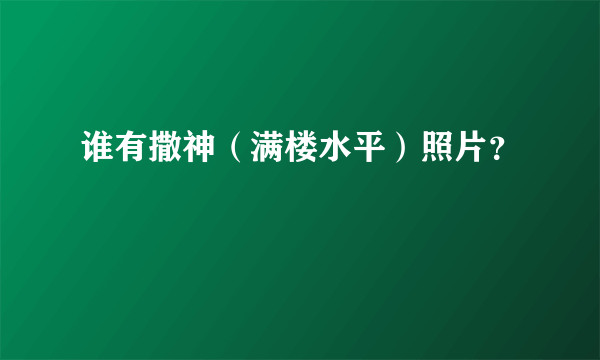 谁有撒神（满楼水平）照片?